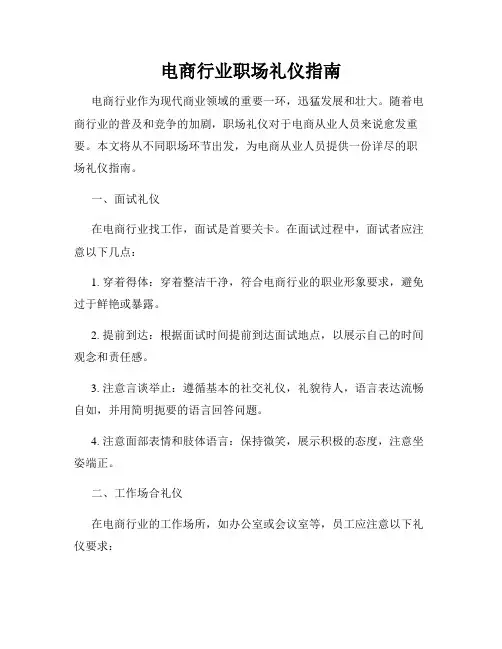 电商行业职场礼仪指南

电商行业作为现代商业领域的重要一环，迅猛发展和壮大。随着电商行业的普及和竞争的加剧，职场礼仪对于电商从业人员来说愈发重要。本文将从不同职场环节出发，为电商从业人员提供一份详尽的职场礼仪指南。

一、面试礼仪

在电商行业找工作，面试是首要关卡。在面试过程中，面试者应注意以下几点：

1. 穿着得体：穿着整洁干净，符合电商行业的职业形象要求，避免过于鲜艳或暴露。

2. 提前到达：根据面试时间提前到达面试地点，以展示自己的时间观念和责任感。

3. 注意言谈举止：遵循基本的社交礼仪，礼貌待人，语言表达流畅自如，并用简明扼要的语言回答问题。

4. 注意面部表情和肢体语言：保持微笑，展示积极的态度，注意坐姿端正。

二、工作场合礼仪

在电商行业的工作场所，如办公室或会议室等，员工应注意以下礼仪要求：